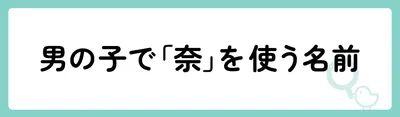 男の子で「奈」を使う名前